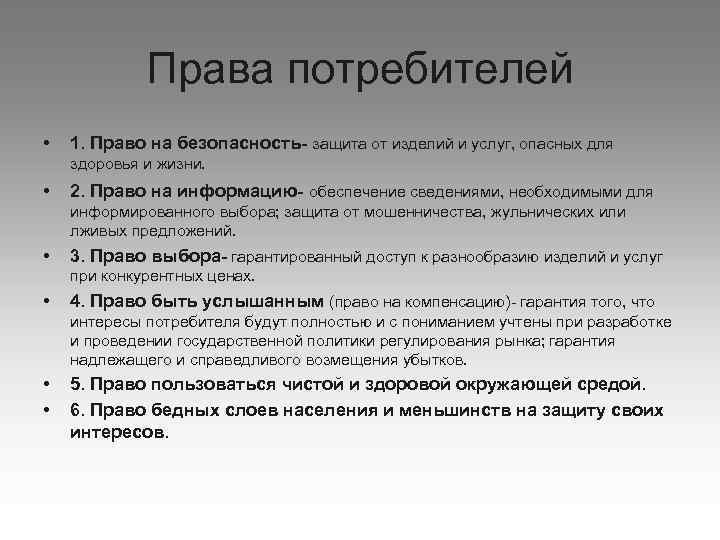 Права потребителей

• 1. Право на безопасность- защита от изделий и услуг, опасных для здоровья и жизни.
• 2. Право на информацию- обеспечение сведениями, необходимыми для информированного выбора; защита от мошенничества, жульнических или лживых предложений.
• 3. Право выбора- гарантированный доступ к разнообразию изделий и услуг при конкурентных ценах.
• 4. Право быть услышанным (право на компенсацию)- гарантия того, что интересы потребителя будут полностью и с пониманием учтены при разработке и проведении государственной политики регулирования рынка; гарантия надлежащего и справедливого возмещения убытков.
• 5. Право пользоваться чистой и здоровой окружающей средой.
• 6. Право бедных слоев населения и меньшинств на защиту своих интересов.